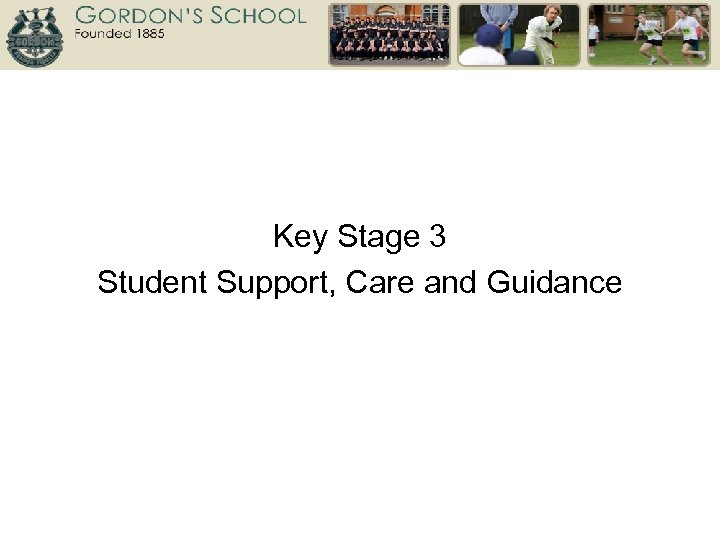 GORDON'S SCHOOL
Founded 1885

Key Stage 3
Student Support, Care and Guidance